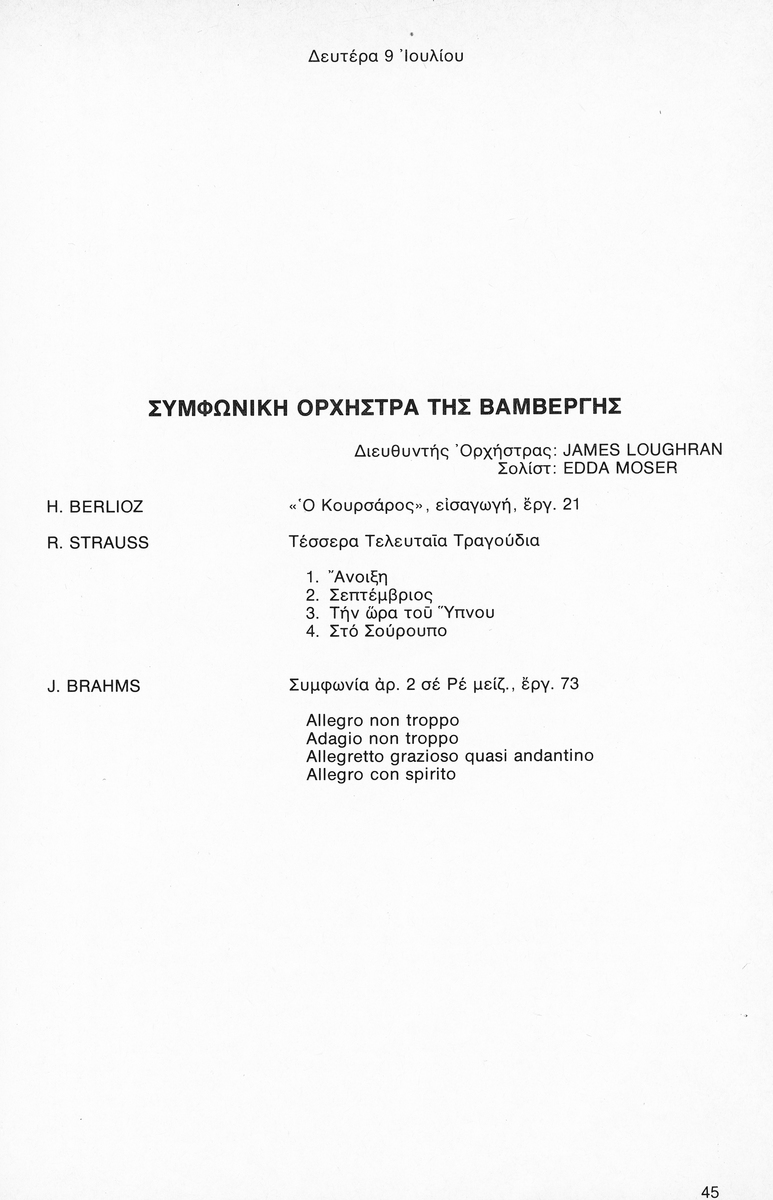 Δευτέρα 9 Ἰουλίου

ΣΥΜΦΩΝΙΚΗ ΟΡΧΗΣΤΡΑ ΤΗΣ ΒΑΜΒΕΡΓΗΣ

Διευθυντής Ὀρχήστρας: JAMES LOUGHRAN
Σολίστ: EDDA MOSER

H. BERLIOZ

«Ὁ Κουρσάρος», εἰσαγωγή, ἔργ. 21

R. STRAUSS

Τέσσερα Τελευταῖα Τραγούδια

1. Ἄνοιξη
2. Σεπτέμβριος
3. Τήν ὥρα τοῦ Ὕπνου
4. Στό Σούρουπο

J. BRAHMS

Συμφωνία ἀρ. 2 σέ Ρέ μείζ., ἔργ. 73

Allegro non troppo
Adagio non troppo
Allegretto grazioso quasi andantino
Allegro con spirito

45